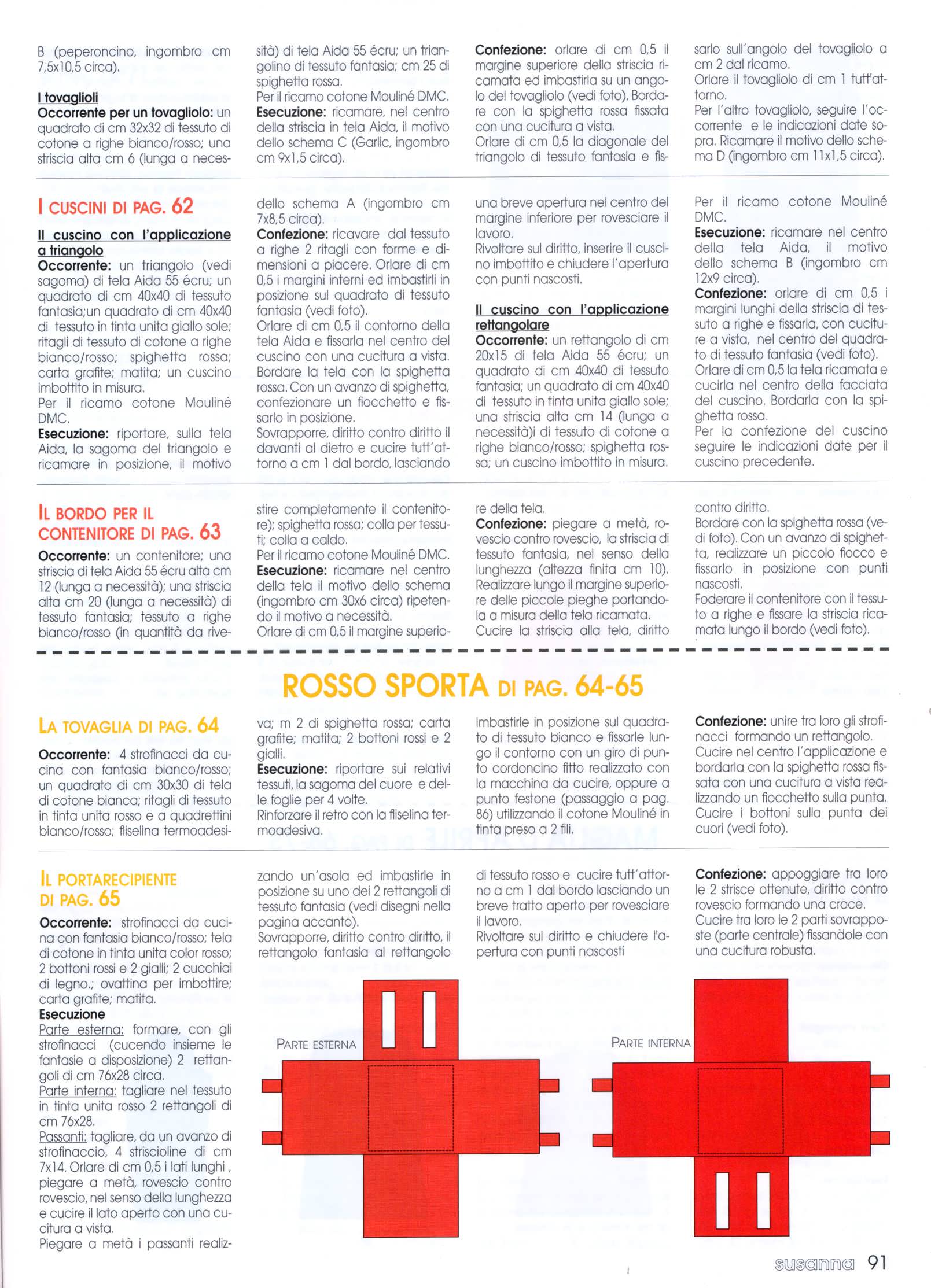 B (peperoncino, ingombro cm 7,5x10,5 circa).

I tovaglioli
Occorrente per un tovagliolo: un quadrato di cm 32x32 di tessuto di cotone a righe bianco/rosso; una striscia alta cm 6 (lunga a necessità) di tela Aida 55 écru; un triangolino di tessuto fantasia; cm 25 di spighetta rossa.
Per il ricamo cotone Mouliné DMC.
Esecuzione: ricamare, nel centro della striscia in tela Aida, il motivo dello schema C (Garlic, ingombro cm 9x1,5 circa).

Confezione: orlare di cm 0,5 il margine superiore della striscia ricamata ed imbastirla su un angolo del tovagliolo (vedi foto). Bordare con la spighetta rossa fissata con una cucitura a vista.
Orlare di cm 0,5 la diagonale del triangolo di tessuto fantasia e fissarlo sull'angolo del tovagliolo a cm 2 dal ricamo.
Orlare il tovagliolo di cm 1 tutt'attorno.
Per l'altro tovagliolo, seguire l'occorrente e le indicazioni date sopra. Ricamare il motivo dello schema D (ingombro cm 11x1,5 circa).

I CUSCINI DI PAG. 62

Il cuscino con l'applicazione a triangolo
Occorrente: un triangolo (vedi sagoma) di tela Aida 55 écru; un quadrato di cm 40x40 di tessuto fantasia;un quadrato di cm 40x40 di tessuto in tinta unita giallo sole; ritagli di tessuto di cotone a righe bianco/rosso; spighetta rossa; carta grafite; matita; un cuscino imbottito in misura.
Per il ricamo cotone Mouliné DMC.
Esecuzione: riportare, sulla tela Aida, la sagoma del triangolo e ricamare in posizione, il motivo dello schema A (ingombro cm 7x8,5 circa).
Confezione: ricavare dal tessuto a righe 2 ritagli con forme e dimensioni a piacere. Orlare di cm 0,5 i margini interni ed imbastirli in posizione sul quadrato di tessuto fantasia (vedi foto).
Orlare di cm 0,5 il contorno della tela Aida e fissarla nel centro del cuscino con una cucitura a vista. Bordare la tela con la spighetta rossa. Con un avanzo di spighetta, confezionare un fiocchetto e fissarlo in posizione.
Sovrapporre, diritto contro diritto il davanti al dietro e cucire tutt'attorno a cm 1 dal bordo, lasciando una breve apertura nel centro del margine inferiore per rovesciare il lavoro.
Rivoltare sul diritto, inserire il cuscino imbottito e chiudere l'apertura con punti nascosti.

Il cuscino con l'applicazione rettangolare
Occorrente: un rettangolo di cm 20x15 di tela Aida 55 écru; un quadrato di cm 40x40 di tessuto fantasia; un quadrato di cm 40x40 di tessuto in tinta unita giallo sole; una striscia alta cm 14 (lunga a necessità)i di tessuto di cotone a righe bianco/rosso; spighetta rossa; un cuscino imbottito in misura.
Per il ricamo cotone Mouliné DMC.
Esecuzione: ricamare nel centro della tela Aida, il motivo dello schema B (ingombro cm 12x9 circa).
Confezione: orlare di cm 0,5 i margini lunghi della striscia di tessuto a righe e fissarla, con cuciture a vista, nel centro del quadrato di tessuto fantasia (vedi foto).
Orlare di cm 0,5 la tela ricamata e cucirla nel centro della facciata del cuscino. Bordarla con la spighetta rossa.
Per la confezione del cuscino seguire le indicazioni date per il cuscino precedente.

IL BORDO PER IL CONTENITORE DI PAG. 63

Occorrente: un contenitore; una striscia di tela Aida 55 écru alta cm 12 (lunga a necessità); una striscia alta cm 20 (lunga a necessità) di tessuto fantasia; tessuto a righe bianco/rosso (in quantità da rivestire completamente il contenitore); spighetta rossa; colla per tessuti; colla a caldo.
Per il ricamo cotone Mouliné DMC.
Esecuzione: ricamare nel centro della tela il motivo dello schema (ingombro cm 30x6 circa) ripetendo il motivo a necessità.
Orlare di cm 0,5 il margine superiore della tela.
Confezione: piegare a metà, rovescio contro rovescio, la striscia di tessuto fantasia, nel senso della lunghezza (altezza finita cm 10). Realizzare lungo il margine superiore delle piccole pieghe portandola a misura della tela ricamata.
Cucire la striscia alla tela, diritto contro diritto.
Bordare con la spighetta rossa (vedi foto). Con un avanzo di spighetta, realizzare un piccolo fiocco e fissarlo in posizione con punti nascosti.
Foderare il contenitore con il tessuto a righe e fissare la striscia ricamata lungo il bordo (vedi foto).

ROSSO SPORTA DI PAG. 64-65

LA TOVAGLIA DI PAG. 64

Occorrente: 4 strofinacci da cucina con fantasia bianco/rosso; un quadrato di cm 30x30 di tela di cotone bianca; ritagli di tessuto in tinta unita rosso e a quadrettini bianco/rosso; fliselina termoadesiva; m 2 di spighetta rossa; carta grafite; matita; 2 bottoni rossi e 2 gialli.
Esecuzione: riportare sui relativi tessuti, la sagoma del cuore e delle foglie per 4 volte.
Rinforzare il retro con la fliselina termoadesiva.
Imbastirle in posizione sul quadrato di tessuto bianco e fissarle lungo il contorno con un giro di punto cordoncino fitto realizzato con la macchina da cucire, oppure a punto festone (passaggio a pag. 86) utilizzando il cotone Mouliné in tinta preso a 2 fili.
Confezione: unire tra loro gli strofinacci formando un rettangolo.
Cucire nel centro l'applicazione e bordarla con la spighetta rossa fissata con una cucitura a vista realizzando un fiocchetto sulla punta.
Cucire i bottoni sulla punta dei cuori (vedi foto).

IL PORTARECIPIENTE DI PAG. 65

Occorrente: strofinacci da cucina con fantasia bianco/rosso; tela di cotone in tinta unita color rosso; 2 bottoni rossi e 2 gialli; 2 cucchiai di legno.; ovattina per imbottire; carta grafite; matita.
Esecuzione
Parte esterna: formare, con gli strofinacci (cucendo insieme le fantasie a disposizione) 2 rettangoli di cm 76x28 circa.
Parte interna: tagliare nel tessuto in tinta unita rosso 2 rettangoli di cm 76x28.
Passanti: tagliare, da un avanzo di strofinaccio, 4 striscioline di cm 7x14. Orlare di cm 0,5 i lati lunghi , piegare a metà, rovescio contro rovescio, nel senso della lunghezza e cucire il lato aperto con una cucitura a vista.
Piegare a metà i passanti realizzando un'asola ed imbastirle in posizione su uno dei 2 rettangoli di tessuto fantasia (vedi disegni nella pagina accanto).
Sovrapporre, diritto contro diritto, il rettangolo fantasia al rettangolo di tessuto rosso e cucire tutt'attorno a cm 1 dal bordo lasciando un breve tratto aperto per rovesciare il lavoro.
Rivoltare sul diritto e chiudere l'apertura con punti nascosti
Confezione: appoggiare tra loro le 2 strisce ottenute, diritto contro rovescio formando una croce.
Cucire tra loro le 2 parti sovrapposte (parte centrale) fissandole con una cucitura robusta.

PARTE ESTERNA

PARTE INTERNA

susanna 91